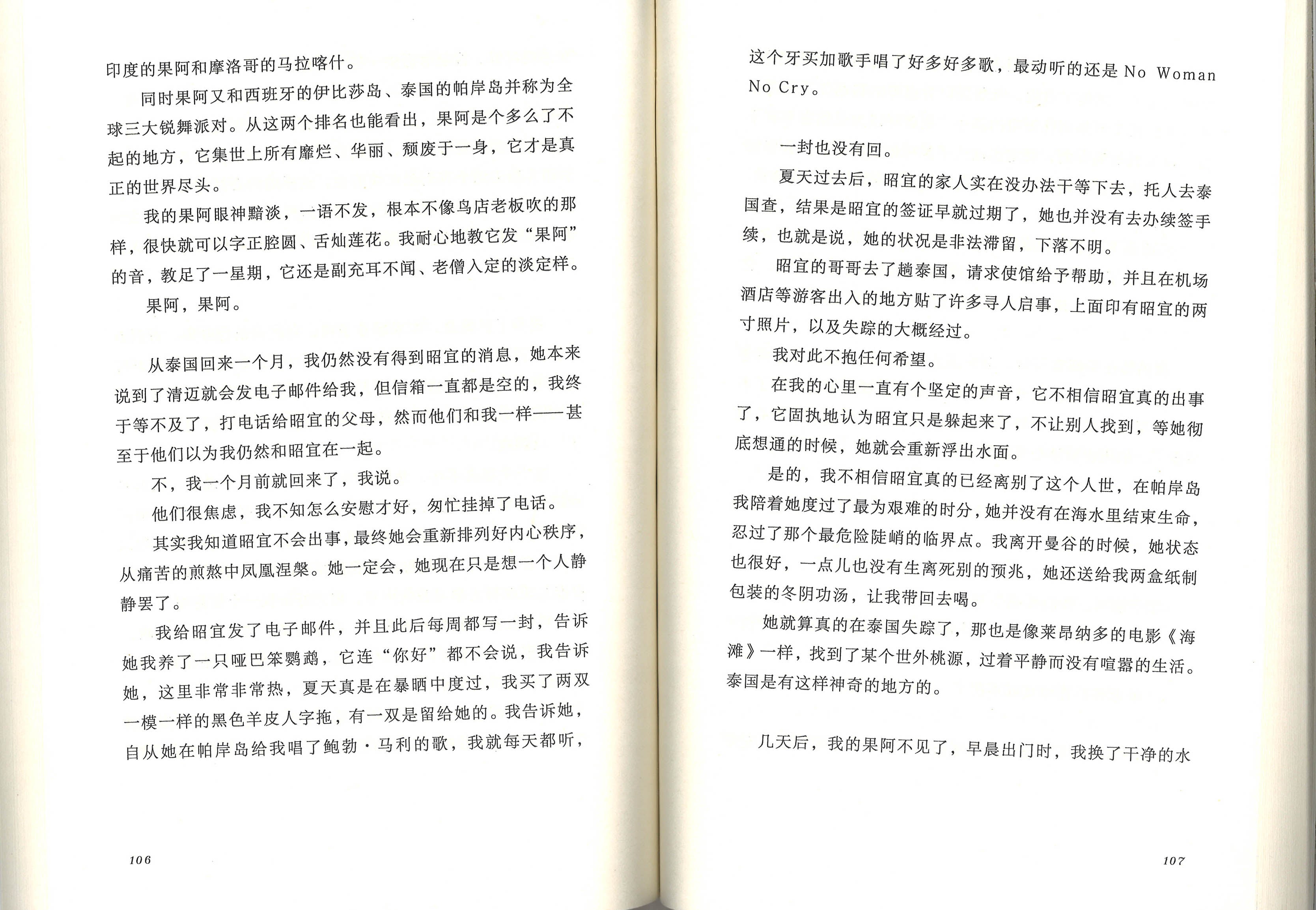 印度的果阿和摩洛哥的马拉喀什。

同时果阿又和西班牙的伊比莎岛、泰国的帕岸岛并称为全球三大锐舞派对。从这两个排名也能看出，果阿是个多么了不起的地方，它集世上所有靡烂、华丽、颓废于一身，它才是真正的世界尽头。

我的果阿眼神黯淡，一语不发，根本不像鸟店老板吹的那样，很快就可以字正腔圆、舌灿莲花。我耐心地教它发“果阿”的音，教足了一星期，它还是副充耳不闻、老僧入定的淡定样。

果阿，果阿。

从泰国回来一个月，我仍然没有得到昭宜的消息，她本来说到了清迈就会发电子邮件给我，但信箱一直都是空的，我终于等不及了，打电话给昭宜的父母，然而他们和我一样——甚至于他们以为我仍然和昭宜在一起。

不，我一个月前就回来了，我说。

他们很焦虑，我不知怎么安慰才好，匆忙挂掉了电话。

其实我知道昭宜不会出事，最终她会重新排列好内心秩序，从痛苦的煎熬中凤凰涅槃。她一定会，她现在只是想一个人静静罢了。

我给昭宜发了电子邮件，并且此后每周都写一封，告诉她我养了一只哑巴笨鹦鹉，它连“你好”都不会说，我告诉她，这里非常非常热，夏天真是在暴晒中度过，我买了两双一模一样的黑色羊皮人字拖，有一双是留给她的。我告诉她，自从她在帕岸岛给我唱了鲍勃·马利的歌，我就每天都听，

106

这个牙买加歌手唱了好多好多歌，最动听的还是 No Woman No Cry。

一封也没有回。

夏天过去后，昭宜的家人实在没办法干等下去，托人去泰国查，结果是昭宜的签证早就过期了，她也并没有去办续签手续，也就是说，她的状况是非法滞留，下落不明。

昭宜的哥哥去了趟泰国，请求使馆给予帮助，并且在机场酒店等游客出入的地方贴了许多寻人启事，上面印有昭宜的两寸照片，以及失踪的大概经过。

我对此不抱任何希望。

在我的心里一直有个坚定的声音，它不相信昭宜真的出事了，它固执地认为昭宜只是躲起来了，不让别人找到，等她彻底想通的时候，她就会重新浮出水面。

是的，我不相信昭宜真的已经离别了这个人世，在帕岸岛我陪着她度过了最为艰难的时分，她并没有在海水里结束生命，忍过了那个最危险陡峭的临界点。我离开曼谷的时候，她状态也很好，一点儿也没有生离死别的预兆，她还送给我两盒纸制包装的冬阴功汤，让我带回去喝。

她就算真的在泰国失踪了，那也是像莱昂纳多的电影《海滩》一样，找到了某个世外桃源，过着平静而没有喧嚣的生活。泰国是有这样神奇的地方的。

几天后，我的果阿不见了，早晨出门时，我换了干净的水

107